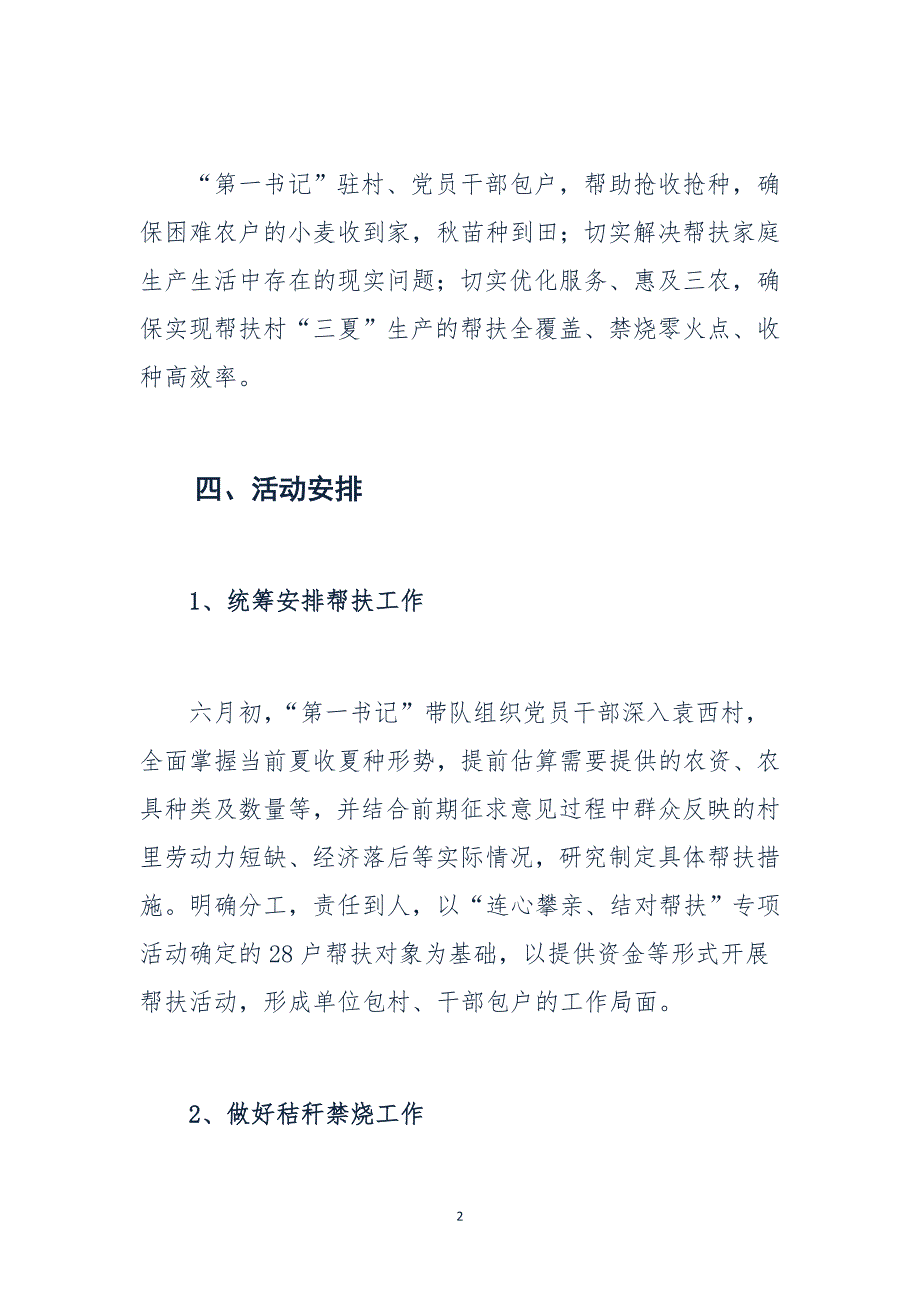 “第一书记”驻村、党员干部包户，帮助抢收抢种，确保困难农户的小麦收到家，秋苗种到田；切实解决帮扶家庭生产生活中存在的现实问题；切实优化服务、惠及三农，确保实现帮扶村“三夏”生产的帮扶全覆盖、禁烧零火点、收种高效率。

四、活动安排

1、统筹安排帮扶工作

六月初，“第一书记”带队组织党员干部深入袁西村，全面掌握当前夏收夏种形势，提前估算需要提供的农资、农具种类及数量等，并结合前期征求意见过程中群众反映的村里劳动力短缺、经济落后等实际情况，研究制定具体帮扶措施。明确分工，责任到人，以“连心攀亲、结对帮扶”专项活动确定的28户帮扶对象为基础，以提供资金等形式开展帮扶活动，形成单位包村、干部包户的工作局面。

2、做好秸秆禁烧工作

2